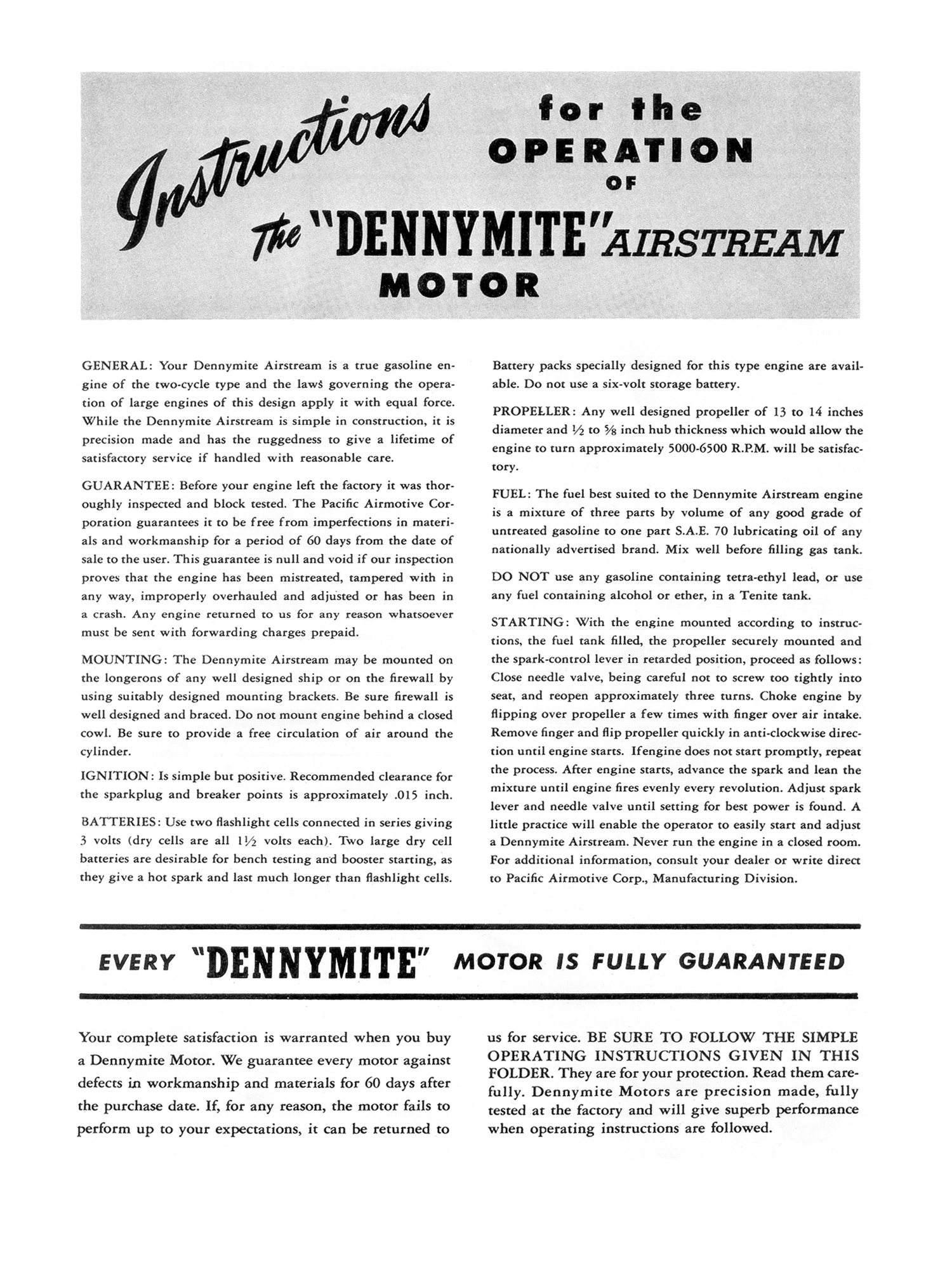 Instructions for the OPERATION OF The "DENNYMITE" AIRSTREAM MOTOR

GENERAL: Your Dennymite Airstream is a true gasoline engine of the two-cycle type and the laws governing the operation of large engines of this design apply it with equal force. While the Dennymite Airstream is simple in construction, it is precision made and has the ruggedness to give a lifetime of satisfactory service if handled with reasonable care.

GUARANTEE: Before your engine left the factory it was thoroughly inspected and block tested. The Pacific Airmotive Corporation guarantees it to be free from imperfections in materials and workmanship for a period of 60 days from the date of sale to the user. This guarantee is null and void if our inspection proves that the engine has been mistreated, tampered with in any way, improperly overhauled and adjusted or has been in a crash. Any engine returned to us for any reason whatsoever must be sent with forwarding charges prepaid.

MOUNTING: The Dennymite Airstream may be mounted on the longerons of any well designed ship or on the firewall by using suitably designed mounting brackets. Be sure firewall is well designed and braced. Do not mount engine behind a closed cowl. Be sure to provide a free circulation of air around the cylinder.

IGNITION: Is simple but positive. Recommended clearance for the sparkplug and breaker points is approximately .015 inch.

BATTERIES: Use two flashlight cells connected in series giving 3 volts (dry cells are all $1\frac{1}{2}$ volts each). Two large dry cell batteries are desirable for bench testing and booster starting, as they give a hot spark and last much longer than flashlight cells. Battery packs specially designed for this type engine are available. Do not use a six-volt storage battery.

PROPELLER: Any well designed propeller of 13 to 14 inches diameter and $\frac{1}{2}$ to $\frac{5}{8}$ inch hub thickness which would allow the engine to turn approximately 5000-6500 R.P.M. will be satisfactory.

FUEL: The fuel best suited to the Dennymite Airstream engine is a mixture of three parts by volume of any good grade of untreated gasoline to one part S.A.E. 70 lubricating oil of any nationally advertised brand. Mix well before filling gas tank.

DO NOT use any gasoline containing tetra-ethyl lead, or use any fuel containing alcohol or ether, in a Tenite tank.

STARTING: With the engine mounted according to instructions, the fuel tank filled, the propeller securely mounted and the spark-control lever in retarded position, proceed as follows: Close needle valve, being careful not to screw too tightly into seat, and reopen approximately three turns. Choke engine by flipping over propeller a few times with finger over air intake. Remove finger and flip propeller quickly in anti-clockwise direction until engine starts. Ifengine does not start promptly, repeat the process. After engine starts, advance the spark and lean the mixture until engine fires evenly every revolution. Adjust spark lever and needle valve until setting for best power is found. A little practice will enable the operator to easily start and adjust a Dennymite Airstream. Never run the engine in a closed room. For additional information, consult your dealer or write direct to Pacific Airmotive Corp., Manufacturing Division.

EVERY "DENNYMITE" MOTOR IS FULLY GUARANTEED

Your complete satisfaction is warranted when you buy a Dennymite Motor. We guarantee every motor against defects in workmanship and materials for 60 days after the purchase date. If, for any reason, the motor fails to perform up to your expectations, it can be returned to us for service. BE SURE TO FOLLOW THE SIMPLE OPERATING INSTRUCTIONS GIVEN IN THIS FOLDER. They are for your protection. Read them carefully. Dennymite Motors are precision made, fully tested at the factory and will give superb performance when operating instructions are followed.